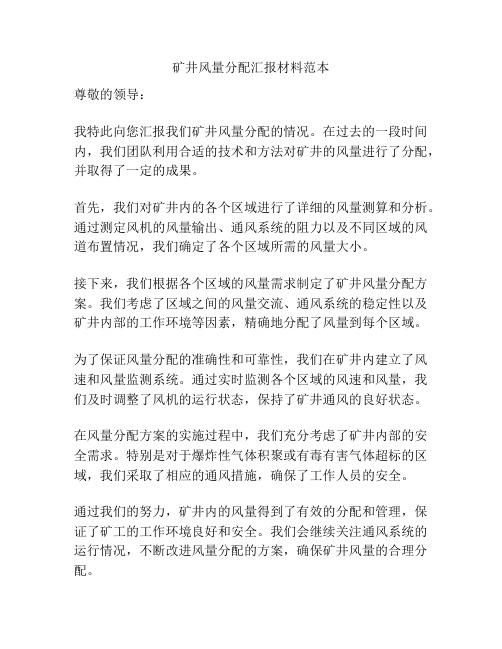 矿井风量分配汇报材料范本

尊敬的领导：

我特此向您汇报我们矿井风量分配的情况。在过去的一段时间内，我们团队利用合适的技术和方法对矿井的风量进行了分配，并取得了一定的成果。

首先，我们对矿井内的各个区域进行了详细的风量测算和分析。通过测定风机的风量输出、通风系统的阻力以及不同区域的风道布置情况，我们确定了各个区域所需的风量大小。

接下来，我们根据各个区域的风量需求制定了矿井风量分配方案。我们考虑了区域之间的风量交流、通风系统的稳定性以及矿井内部的工作环境等因素，精确地分配了风量到每个区域。

为了保证风量分配的准确性和可靠性，我们在矿井内建立了风速和风量监测系统。通过实时监测各个区域的风速和风量，我们及时调整了风机的运行状态，保持了矿井通风的良好状态。

在风量分配方案的实施过程中，我们充分考虑了矿井内部的安全需求。特别是对于爆炸性气体积聚或有毒有害气体超标的区域，我们采取了相应的通风措施，确保了工作人员的安全。

通过我们的努力，矿井内的风量得到了有效的分配和管理，保证了矿工的工作环境良好和安全。我们会继续关注通风系统的运行情况，不断改进风量分配的方案，确保矿井风量的合理分配。